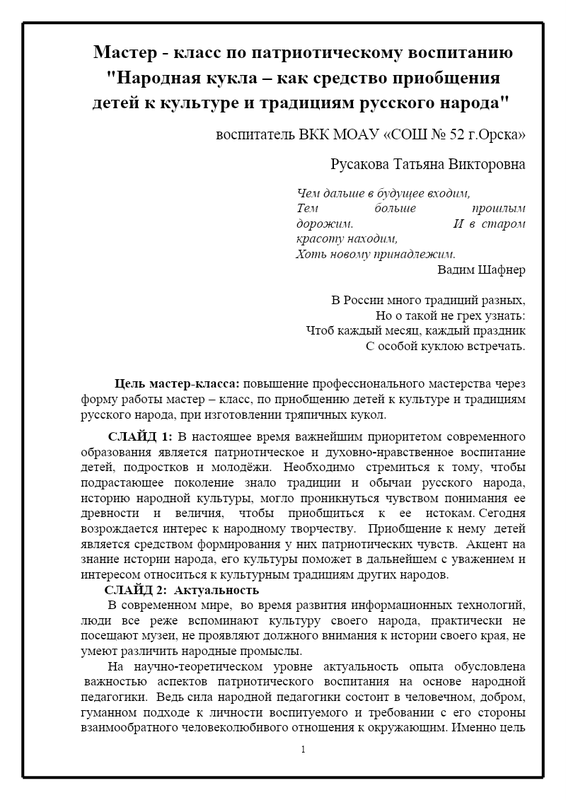 Мастер - класс по патриотическому воспитанию "Народная кукла – как средство приобщения детей к культуре и традициям русского народа"

воспитатель ВКК МОАУ «СОШ № 52 г.Орска»

Русакова Татьяна Викторовна

Чем дальше в будущее входим,
Тем больше прошлым дорожим. И в старом красоту находим,
Хоть новому принадлежим.
Вадим Шафнер

В России много традиций разных,
Но о такой не грех узнать:
Чтоб каждый месяц, каждый праздник
С особой куклою встречать.

Цель мастер-класса: повышение профессионального мастерства через форму работы мастер – класс, по приобщению детей к культуре и традициям русского народа, при изготовлении тряпичных кукол.

СЛАЙД 1: В настоящее время важнейшим приоритетом современного образования является патриотическое и духовно-нравственное воспитание детей, подростков и молодёжи. Необходимо стремиться к тому, чтобы подрастающее поколение знало традиции и обычаи русского народа, историю народной культуры, могло проникнуться чувством понимания ее древности и величия, чтобы приобщиться к ее истокам. Сегодня возрождается интерес к народному творчеству. Приобщение к нему детей является средством формирования у них патриотических чувств. Акцент на знание истории народа, его культуры поможет в дальнейшем с уважением и интересом относиться к культурным традициям других народов.

СЛАЙД 2: Актуальность

В современном мире, во время развития информационных технологий, люди все реже вспоминают культуру своего народа, практически не посещают музеи, не проявляют должного внимания к истории своего края, не умеют различить народные промыслы.

На научно-теоретическом уровне актуальность опыта обусловлена важностью аспектов патриотического воспитания на основе народной педагогики. Ведь сила народной педагогики состоит в человечном, добром, гуманном подходе к личности воспитуемого и требовании с его стороны взаимообратного человеколюбивого отношения к окружающим. Именно цель

1